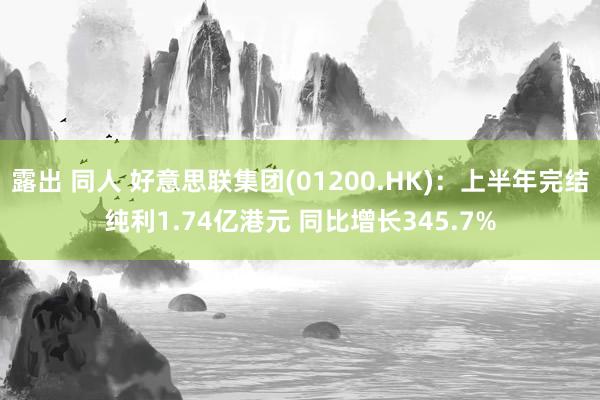 露出 同人 好意思联集团(01200.HK)：上半年完结纯利1.74亿港元 同比增长345.7%